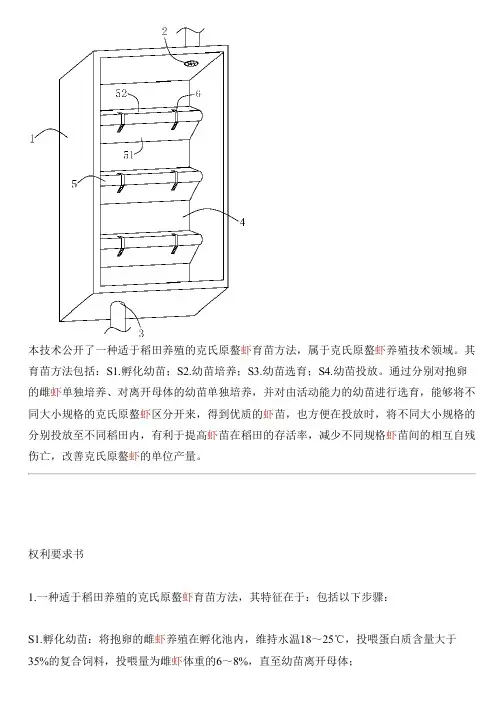 2

52

6

1

51

5

4

3

本技术公开了一种适于稻田养殖的克氏原螯虾育苗方法，属于克氏原螯虾养殖技术领域。其育苗方法包括：S1.孵化幼苗；S2.幼苗培养；S3.幼苗选育；S4.幼苗投放。通过分别对抱卵的雌虾单独培养、对离开母体的幼苗单独培养，并对由活动能力的幼苗进行选育，能够将不同大小规格的克氏原螯虾区分开来，得到优质的虾苗，也方便在投放时，将不同大小规格的分别投放至不同稻田内，有利于提高虾苗在稻田的存活率，减少不同规格虾苗间的相互自残伤亡，改善克氏原螯虾的单位产量。

权利要求书

1.一种适于稻田养殖的克氏原螯虾育苗方法，其特征在于：包括以下步骤：

S1.孵化幼苗：将抱卵的雌虾养殖在孵化池内，维持水温18～25℃，投喂蛋白质含量大于35%的复合饲料，投喂量为雌虾体重的6～8%，直至幼苗离开母体；